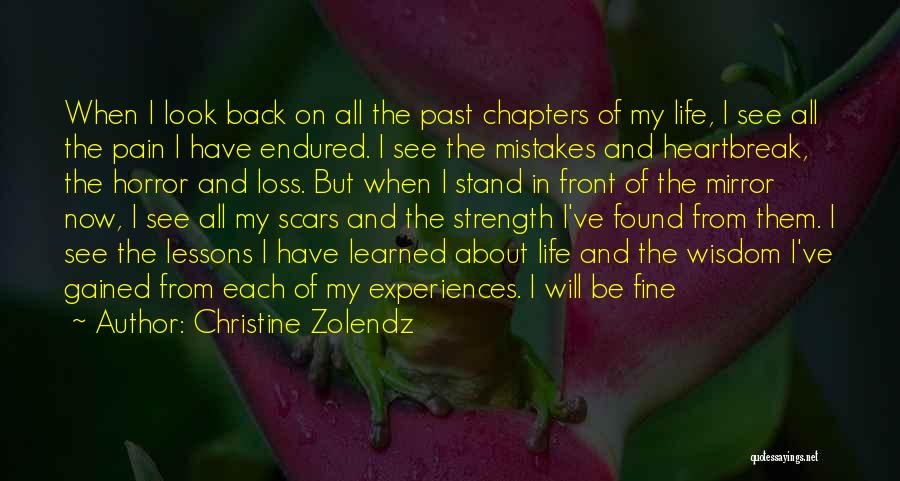 When I look back on all the past chapters of my life, I see all the pain I have endured. I see the mistakes and heartbreak, the horror and loss. But when I stand in front of the mirror now, I see all my scars and the strength I've found from them. I see the lessons I have learned about life and the wisdom I've gained from each of my experiences. I will be fine

~ Author: Christine Zolendz

quotessayings.net